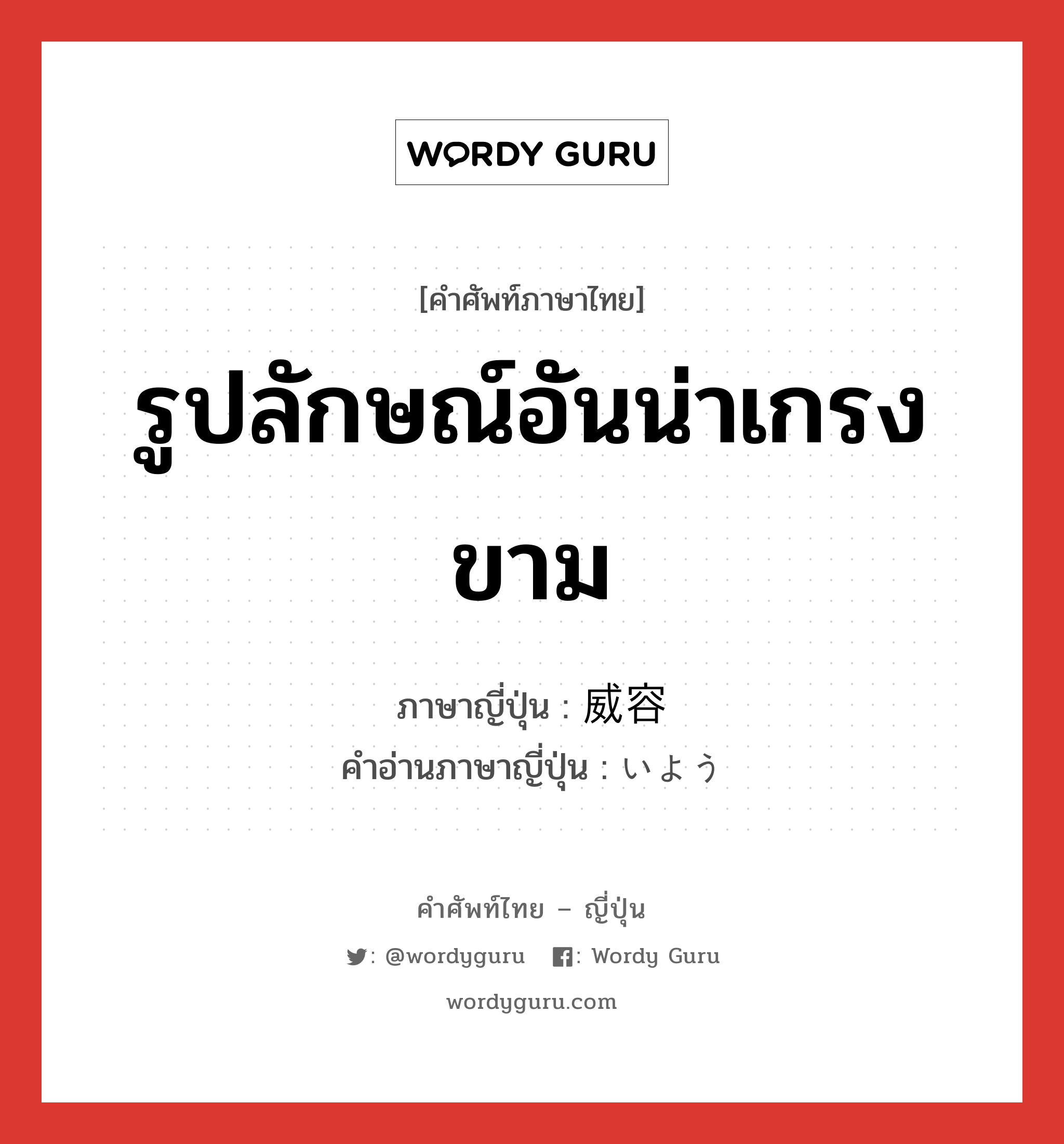 WORDY GURU

[คำศัพท์ภาษาไทย]

รูปลักษณ์อันน่าเกรงขาม

ภาษาญี่ปุ่น : 威容
คำอ่านภาษาญี่ปุ่น : いよう

คำศัพท์ไทย – ญี่ปุ่น

: @wordyguru  : Wordy Guru

wordyguru.com